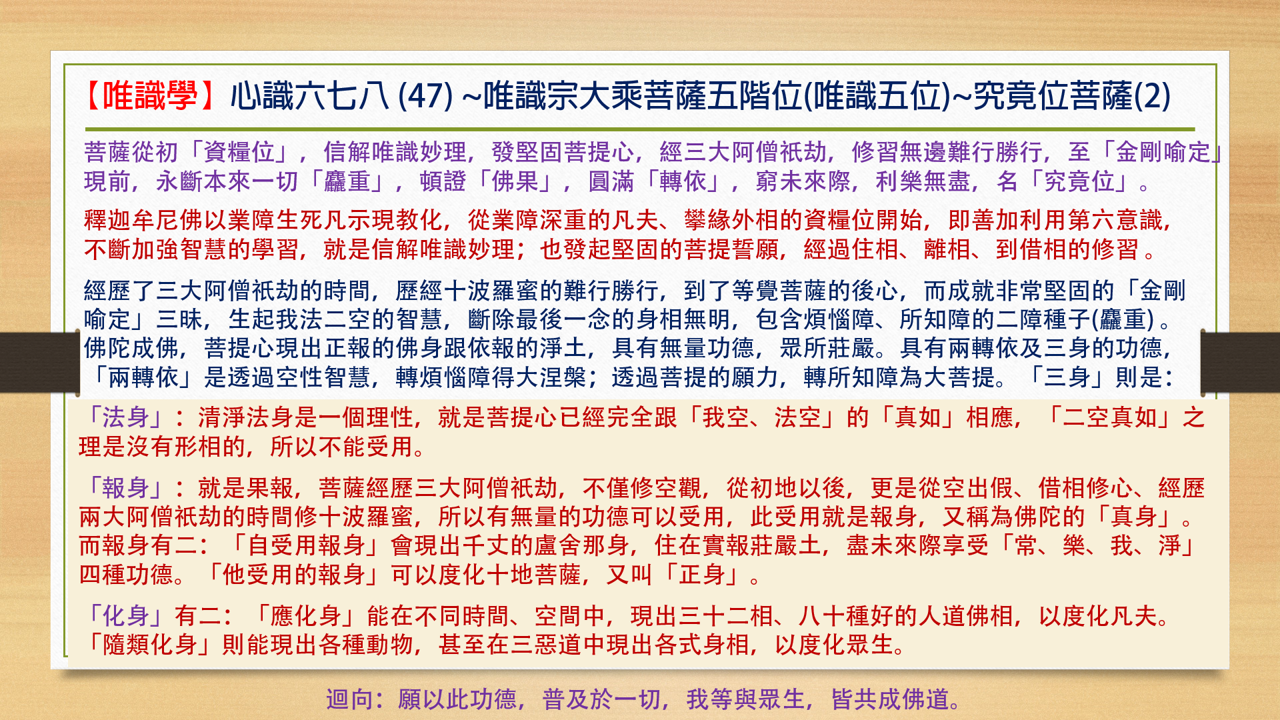 【唯識學】心識六七八 (47) ~唯識宗大乘菩薩五階位(唯識五位)~究竟位菩薩(2)

菩薩從初「資糧位」，信解唯識妙理，發堅固菩提心，經三大阿僧祇劫，修習無邊難行勝行，至「金剛喻定」現前，永斷本來一切「麤重」，頓證「佛果」，圓滿「轉依」，窮未來際，利樂無盡，名「究竟位」。

釋迦牟尼佛以業障生死凡示現教化，從業障深重的凡夫、攀緣外相的資糧位開始，即善加利用第六意識，不斷加強智慧的學習，就是信解唯識妙理；也發起堅固的菩提誓願，經過住相、離相、到借相的修習。

經歷了三大阿僧祇劫的時間，歷經十波羅蜜的難行勝行，到了等覺菩薩的後心，而成就非常堅固的「金剛喻定」三昧，生起我法二空的智慧，斷除最後一念的身相無明，包含煩惱障、所知障的二障種子(麤重)。佛陀成佛，菩提心現出正報的佛身跟依報的淨土，具有無量功德，眾所莊嚴。具有兩轉依及三身的功德，「兩轉依」是透過空性智慧，轉煩惱障得大涅槃；透過菩提的願力，轉所知障為大菩提。「三身」則是：

「法身」：清淨法身是一個理性，就是菩提心已經完全跟「我空、法空」的「真如」相應，「二空真如」之理是沒有形相的，所以不能受用。

「報身」：就是果報，菩薩經歷三大阿僧祇劫，不僅修空觀，從初地以後，更是從空出假、借相修心、經歷兩大阿僧祇劫的時間修十波羅蜜，所以有無量的功德可以受用，此受用就是報身，又稱為佛陀的「真身」。而報身有二：「自受用報身」會現出千丈的盧舍那身，住在實報莊嚴土，盡未來際享受「常、樂、我、淨」四種功德。「他受用的報身」可以度化十地菩薩，又叫「正身」。

「化身」有二：「應化身」能在不同時間、空間中，現出三十二相、八十種好的人道佛相，以度化凡夫。「隨類化身」則能現出各種動物，甚至在三惡道中現出各式身相，以度化眾生。

迴向：願以此功德，普及於一切，我等與眾生，皆共成佛道。